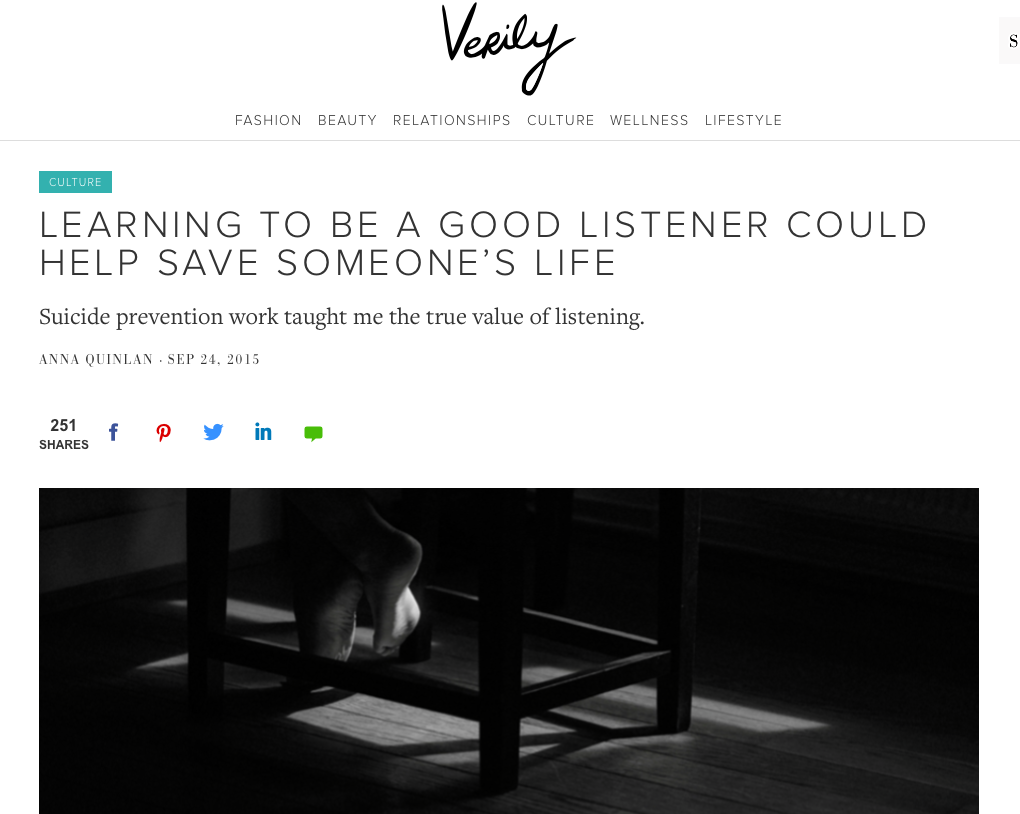 Verily

S

FASHION BEAUTY RELATIONSHIPS CULTURE WELLNESS LIFESTYLE

CULTURE

LEARNING TO BE A GOOD LISTENER COULD HELP SAVE SOMEONE'S LIFE

Suicide prevention work taught me the true value of listening.

ANNA QUINLAN · SEP 24, 2015

251
SHARES